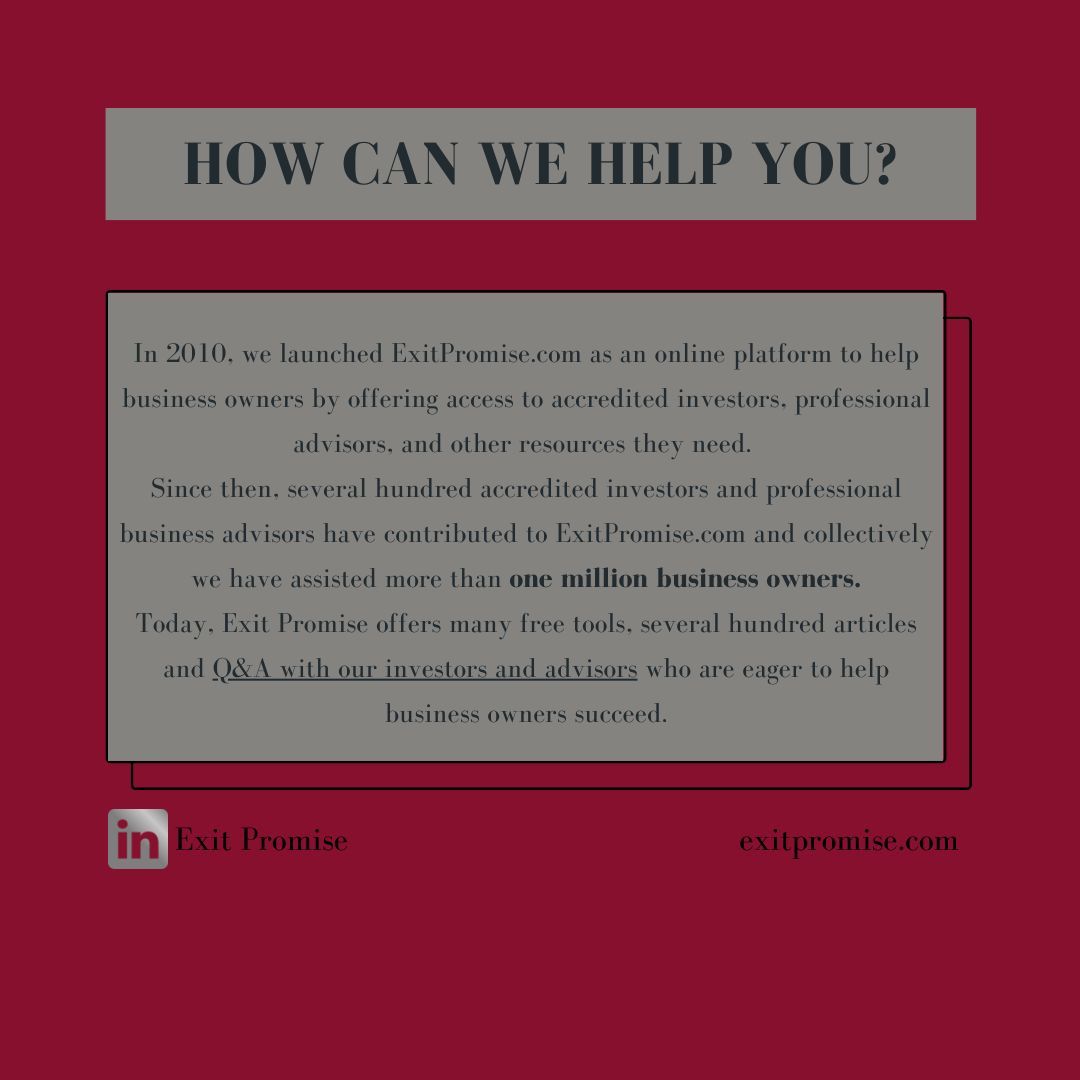 HOW CAN WE HELP YOU?

In 2010, we launched ExitPromise.com as an online platform to help business owners by offering access to accredited investors, professional advisors, and other resources they need.

Since then, several hundred accredited investors and professional business advisors have contributed to ExitPromise.com and collectively we have assisted more than one million business owners.

Today, Exit Promise offers many free tools, several hundred articles and Q&A with our investors and advisors who are eager to help business owners succeed.

in Exit Promise

exitpromise.com